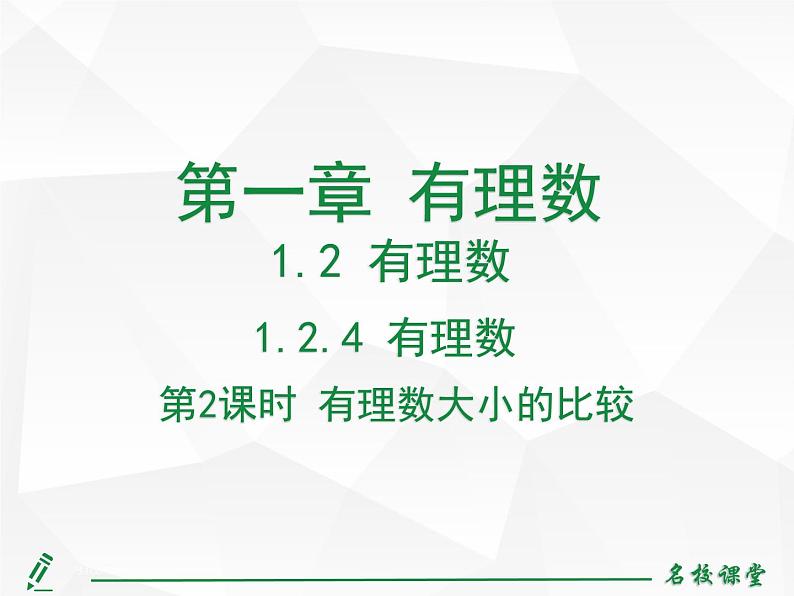 第一章 有理数

1.2 有理数

1.2.4 有理数

第2课时 有理数大小的比较

名校课堂